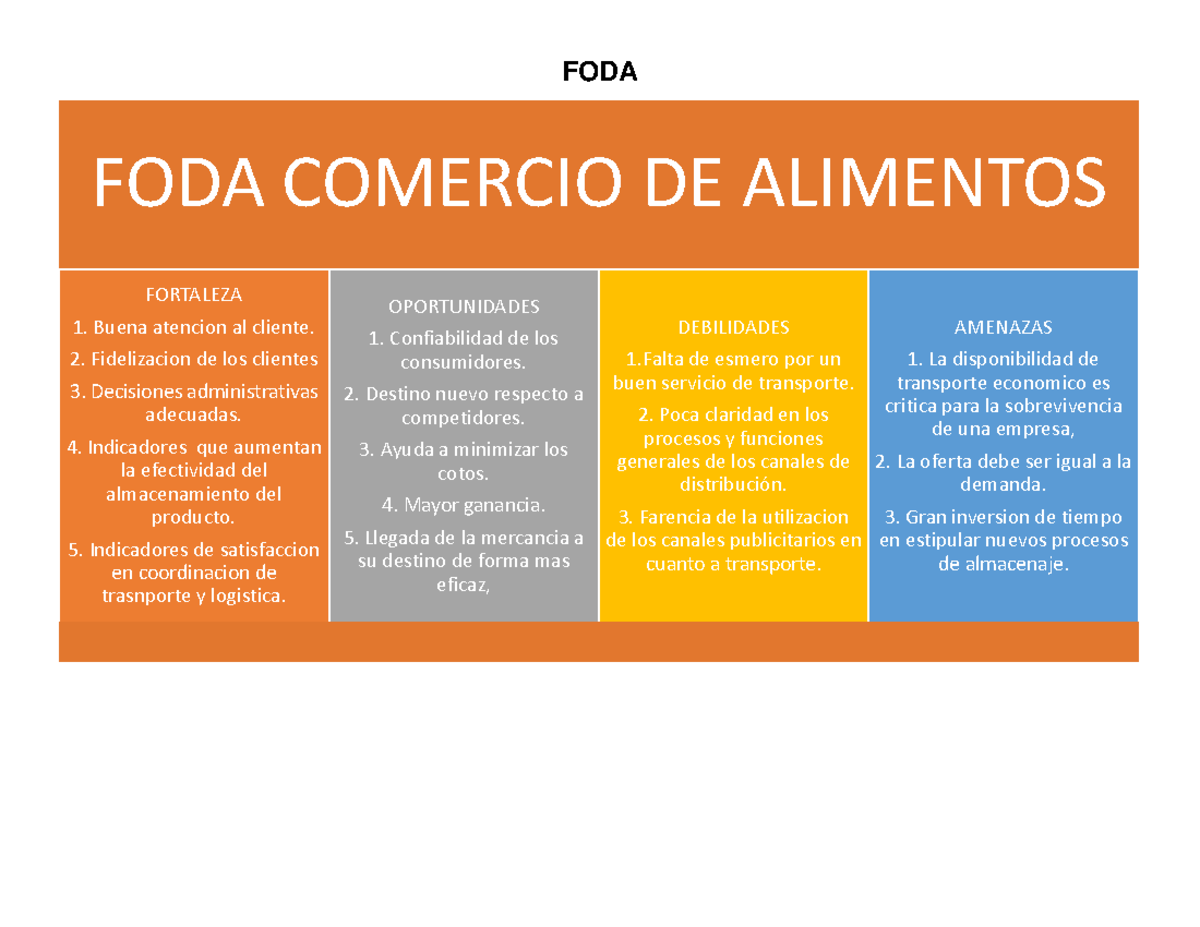 FODA

FODA COMERCIO DE ALIMENTOS

FORTALEZA
1. Buena atencion al cliente.
2. Fidelizacion de los clientes
3. Decisiones administrativas adecuadas.
4. Indicadores que aumentan la efectividad del almacenamiento del producto.
5. Indicadores de satisfaccion en coordinacion de trasnporte y logistica.

OPORTUNIDADES
1. Confiabilidad de los consumidores.
2. Destino nuevo respecto a competidores.
3. Ayuda a minimizar los cotos.
4. Mayor ganancia.
5. Llegada de la mercancia a su destino de forma mas eficaz,

DEBILIDADES
1.Falta de esmero por un buen servicio de transporte.
2. Poca claridad en los procesos y funciones generales de los canales de distribución.
3. Farencia de la utilizacion de los canales publicitarios en cuanto a transporte.

AMENAZAS
1. La disponibilidad de transporte economico es critica para la sobrevivencia de una empresa,
2. La oferta debe ser igual a la demanda.
3. Gran inversion de tiempo en estipular nuevos procesos de almacenaje.